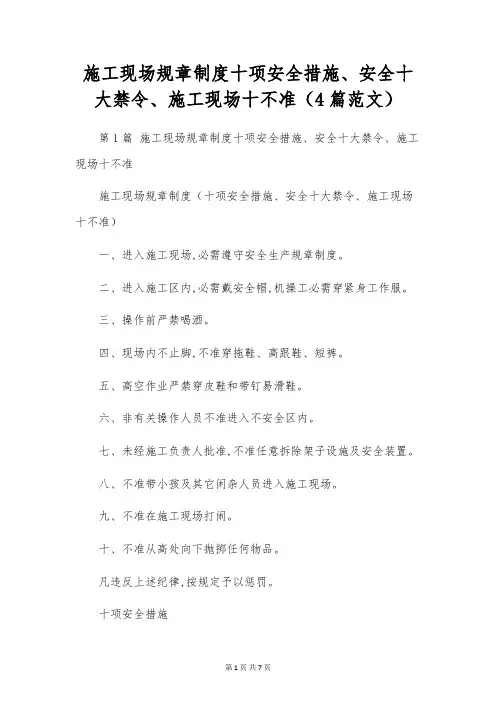 施工现场规章制度十项安全措施、安全十大禁令、施工现场十不准（4篇范文）

第1篇 施工现场规章制度十项安全措施、安全十大禁令、施工现场十不准

施工现场规章制度（十项安全措施、安全十大禁令、施工现场十不准）

一、进入施工现场,必需遵守安全生产规章制度。

二、进入施工区内,必需戴安全帽,机操工必需穿紧身工作服。

三、操作前严禁喝酒。

四、现场内不止脚,不准穿拖鞋、高跟鞋、短裤。

五、高空作业严禁穿皮鞋和带钉易滑鞋。

六、非有关操作人员不准进入不安全区内。

七、未经施工负责人批准,不准任意拆除架子设施及安全装置。

八、不准带小孩及其它闲杂人员进入施工现场。

九、不准在施工现场打闹。

十、不准从高处向下抛掷任何物品。

凡违反上述纪律,按规定予以惩罚。

十项安全措施

第1页 共7页